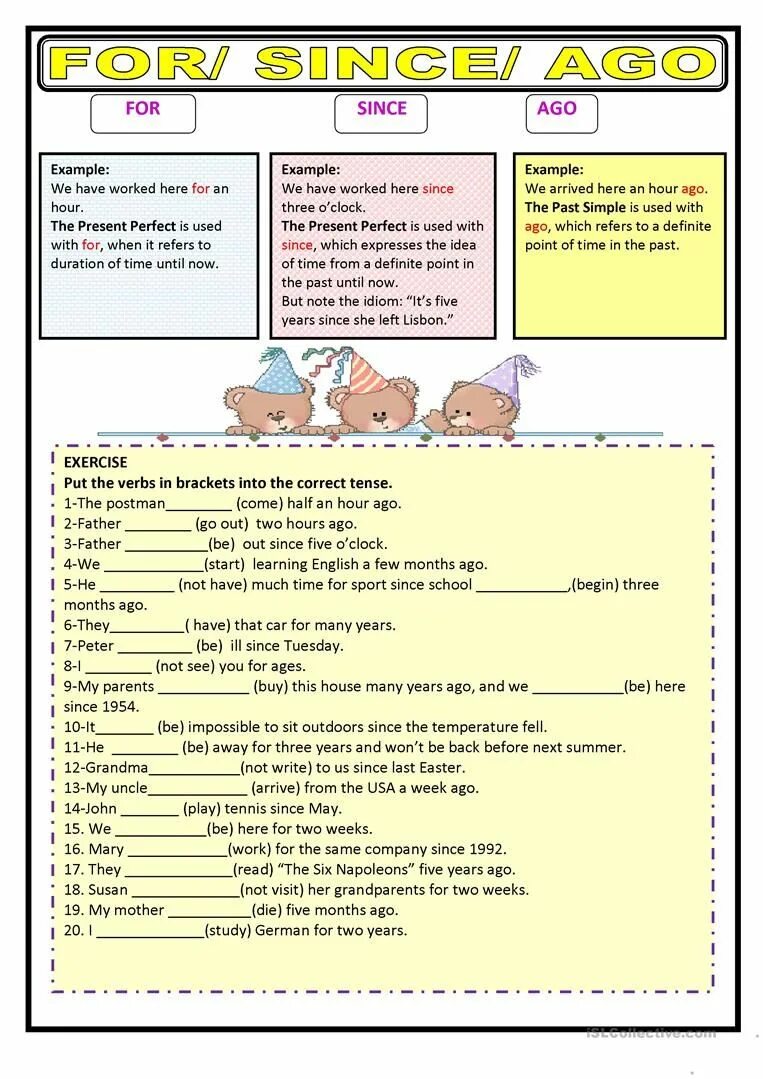 FOR/ SINCE/ AGO

FOR

SINCE

AGO

Example:
We have worked here for an hour.
The Present Perfect is used with for, when it refers to duration of time until now.

Example:
We have worked here since three o'clock.
The Present Perfect is used with since, which expresses the idea of time from a definite point in the past until now.
But note the idiom: "It's five years since she left Lisbon."

Example:
We arrived here an hour ago.
The Past Simple is used with ago, which refers to a definite point of time in the past.

EXERCISE
Put the verbs in brackets into the correct tense.
1-The postman________ (come) half an hour ago.
2-Father ________ (go out) two hours ago.
3-Father __________(be) out since five o'clock.
4-We ____________(start) learning English a few months ago.
5-He _________ (not have) much time for sport since school ___________,(begin) three months ago.
6-They_________( have) that car for many years.
7-Peter _________ (be) ill since Tuesday.
8-I ________ (not see) you for ages.
9-My parents ___________ (buy) this house many years ago, and we ___________(be) here since 1954.
10-It_______ (be) impossible to sit outdoors since the temperature fell.
11-He ________ (be) away for three years and won't be back before next summer.
12-Grandma___________(not write) to us since last Easter.
13-My uncle____________ (arrive) from the USA a week ago.
14-John _______ (play) tennis since May.
15. We ___________(be) here for two weeks.
16. Mary ____________(work) for the same company since 1992.
17. They _____________(read) "The Six Napoleons" five years ago.
18. Susan _____________(not visit) her grandparents for two weeks.
19. My mother __________(die) five months ago.
20. I _____________(study) German for two years.

iSLCollective.com